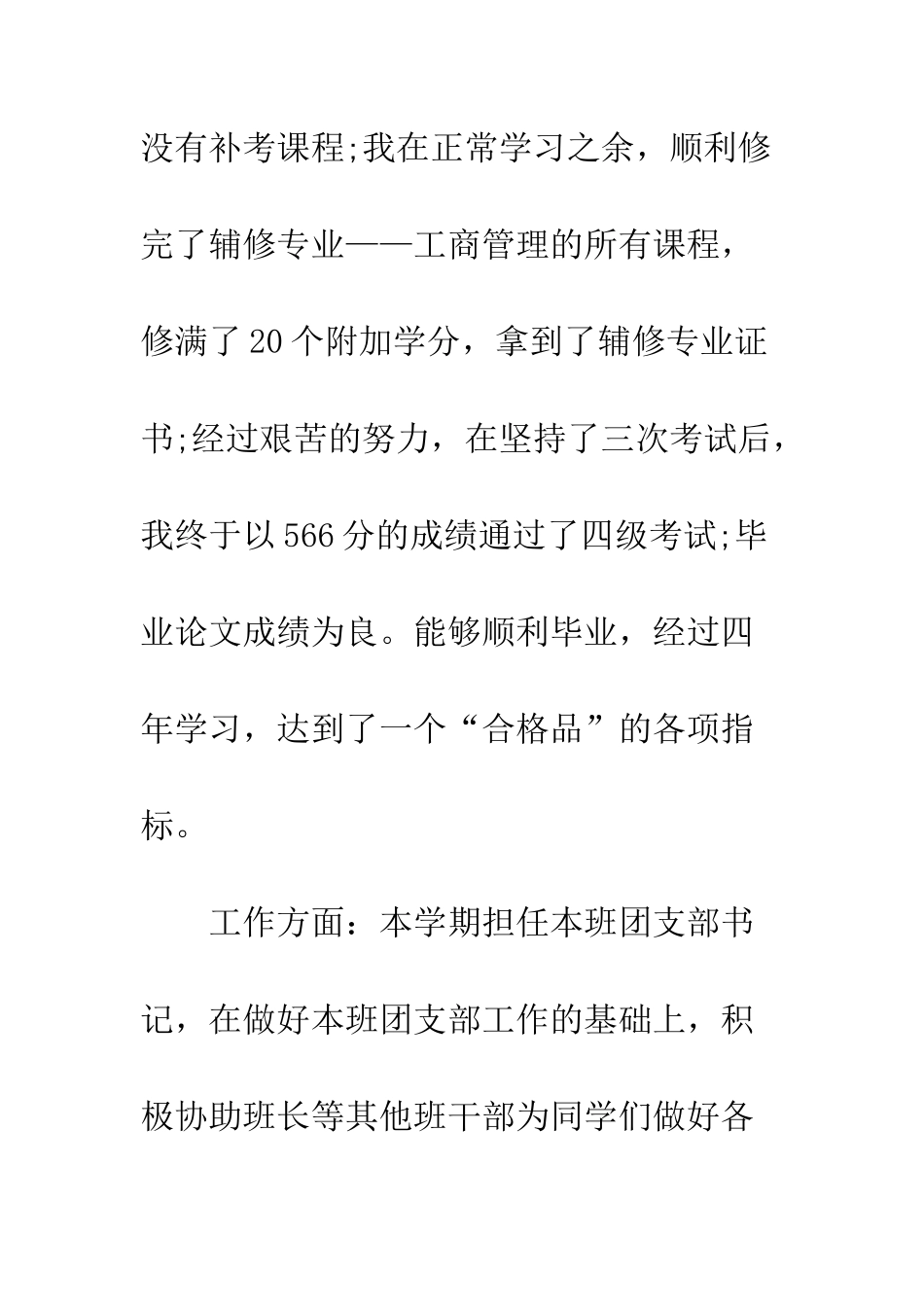 没有补考课程;我在正常学习之余，顺利修完了辅修专业——工商管理的所有课程，修满了20个附加学分，拿到了辅修专业证书;经过艰苦的努力，在坚持了三次考试后，我终于以566分的成绩通过了四级考试;毕业论文成绩为良。能够顺利毕业，经过四年学习，达到了一个“合格品”的各项指标。

工作方面：本学期担任本班团支部书记，在做好本班团支部工作的基础上，积极协助班长等其他班干部为同学们做好各